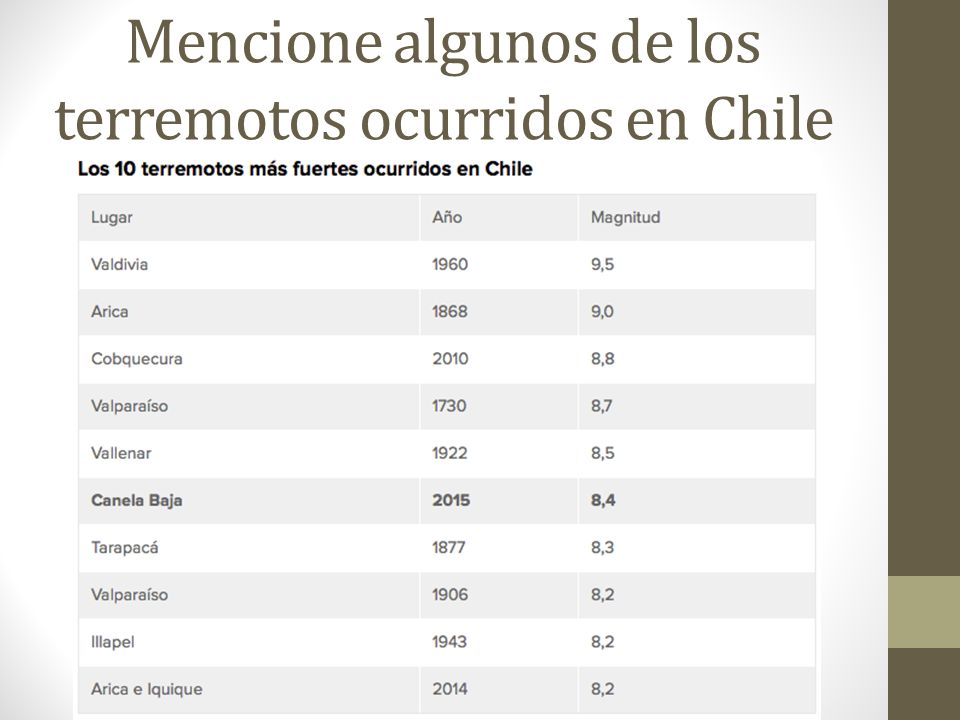 Mencione algunos de los terremotos ocurridos en Chile

Los 10 terremotos más fuertes ocurridos en Chile

| Lugar | Año | Magnitud |
|---|---|---|
| Valdivia | 1960 | 9,5 |
| Arica | 1868 | 9,0 |
| Cobquecura | 2010 | 8,8 |
| Valparaíso | 1730 | 8,7 |
| Vallenar | 1922 | 8,5 |
| **Canela Baja** | **2015** | **8,4** |
| Tarapacá | 1877 | 8,3 |
| Valparaíso | 1906 | 8,2 |
| Illapel | 1943 | 8,2 |
| Arica e Iquique | 2014 | 8,2 |